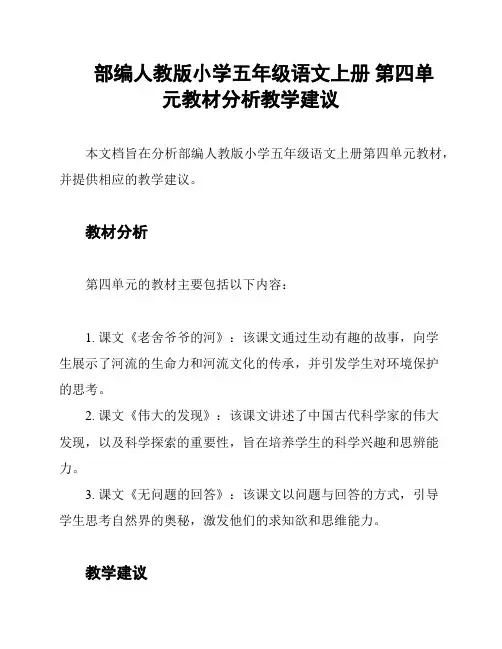 部编人教版小学五年级语文上册 第四单元教材分析教学建议

本文档旨在分析部编人教版小学五年级语文上册第四单元教材，并提供相应的教学建议。

教材分析

第四单元的教材主要包括以下内容：

1. 课文《老舍爷爷的河》：该课文通过生动有趣的故事，向学生展示了河流的生命力和河流文化的传承，并引发学生对环境保护的思考。

2. 课文《伟大的发现》：该课文讲述了中国古代科学家的伟大发现，以及科学探索的重要性，旨在培养学生的科学兴趣和思辨能力。

3. 课文《无问题的回答》：该课文以问题与回答的方式，引导学生思考自然界的奥秘，激发他们的求知欲和思维能力。

教学建议